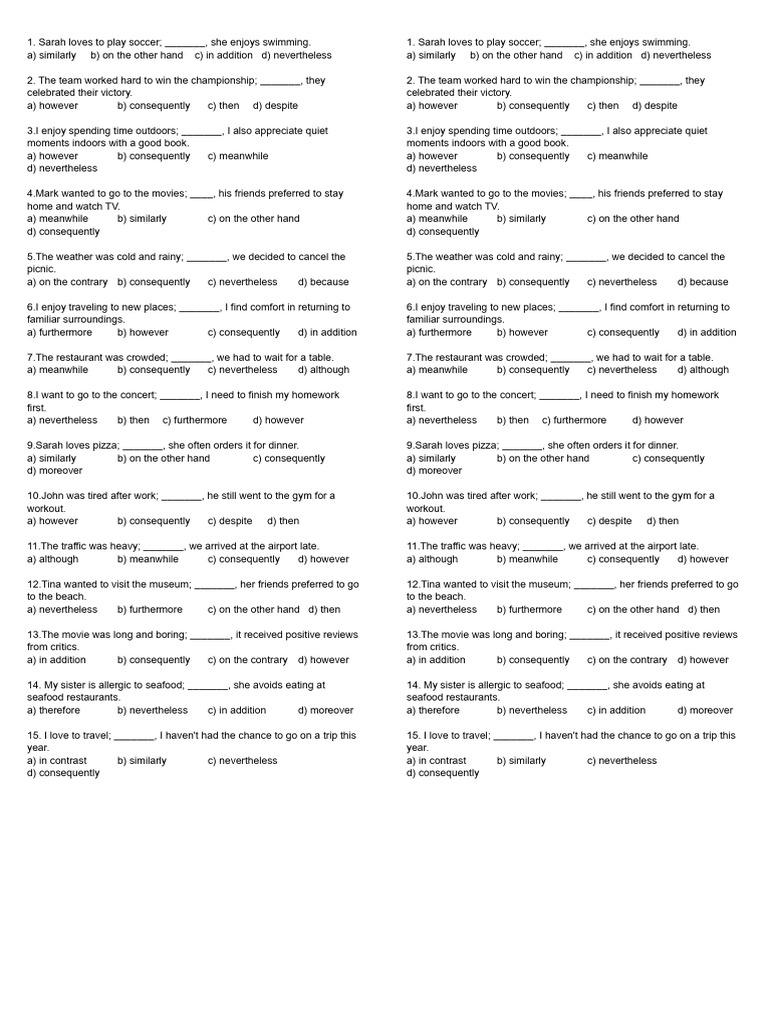 1. Sarah loves to play soccer; _______, she enjoys swimming.
a) similarly b) on the other hand c) in addition d) nevertheless

2. The team worked hard to win the championship; _______, they celebrated their victory.
a) however b) consequently c) then d) despite

3.I enjoy spending time outdoors; _______, I also appreciate quiet moments indoors with a good book.
a) however b) consequently c) meanwhile
d) nevertheless

4.Mark wanted to go to the movies; ____, his friends preferred to stay home and watch TV.
a) meanwhile b) similarly c) on the other hand
d) consequently

5.The weather was cold and rainy; _______, we decided to cancel the picnic.
a) on the contrary b) consequently c) nevertheless d) because

6.I enjoy traveling to new places; _______, I find comfort in returning to familiar surroundings.
a) furthermore b) however c) consequently d) in addition

7.The restaurant was crowded; _______, we had to wait for a table.
a) meanwhile b) consequently c) nevertheless d) although

8.I want to go to the concert; _______, I need to finish my homework first.
a) nevertheless b) then c) furthermore d) however

9.Sarah loves pizza; _______, she often orders it for dinner.
a) similarly b) on the other hand c) consequently
d) moreover

10.John was tired after work; _______, he still went to the gym for a workout.
a) however b) consequently c) despite d) then

11.The traffic was heavy; _______, we arrived at the airport late.
a) although b) meanwhile c) consequently d) however

12.Tina wanted to visit the museum; _______, her friends preferred to go to the beach.
a) nevertheless b) furthermore c) on the other hand d) then

13.The movie was long and boring; _______, it received positive reviews from critics.
a) in addition b) consequently c) on the contrary d) however

14. My sister is allergic to seafood; _______, she avoids eating at seafood restaurants.
a) therefore b) nevertheless c) in addition d) moreover

15. I love to travel; _______, I haven't had the chance to go on a trip this year.
a) in contrast b) similarly c) nevertheless
d) consequently

1. Sarah loves to play soccer; _______, she enjoys swimming.
a) similarly b) on the other hand c) in addition d) nevertheless

2. The team worked hard to win the championship; _______, they celebrated their victory.
a) however b) consequently c) then d) despite

3.I enjoy spending time outdoors; _______, I also appreciate quiet moments indoors with a good book.
a) however b) consequently c) meanwhile
d) nevertheless

4.Mark wanted to go to the movies; ____, his friends preferred to stay home and watch TV.
a) meanwhile b) similarly c) on the other hand
d) consequently

5.The weather was cold and rainy; _______, we decided to cancel the picnic.
a) on the contrary b) consequently c) nevertheless d) because

6.I enjoy traveling to new places; _______, I find comfort in returning to familiar surroundings.
a) furthermore b) however c) consequently d) in addition

7.The restaurant was crowded; _______, we had to wait for a table.
a) meanwhile b) consequently c) nevertheless d) although

8.I want to go to the concert; _______, I need to finish my homework first.
a) nevertheless b) then c) furthermore d) however

9.Sarah loves pizza; _______, she often orders it for dinner.
a) similarly b) on the other hand c) consequently
d) moreover

10.John was tired after work; _______, he still went to the gym for a workout.
a) however b) consequently c) despite d) then

11.The traffic was heavy; _______, we arrived at the airport late.
a) although b) meanwhile c) consequently d) however

12.Tina wanted to visit the museum; _______, her friends preferred to go to the beach.
a) nevertheless b) furthermore c) on the other hand d) then

13.The movie was long and boring; _______, it received positive reviews from critics.
a) in addition b) consequently c) on the contrary d) however

14. My sister is allergic to seafood; _______, she avoids eating at seafood restaurants.
a) therefore b) nevertheless c) in addition d) moreover

15. I love to travel; _______, I haven't had the chance to go on a trip this year.
a) in contrast b) similarly c) nevertheless
d) consequently